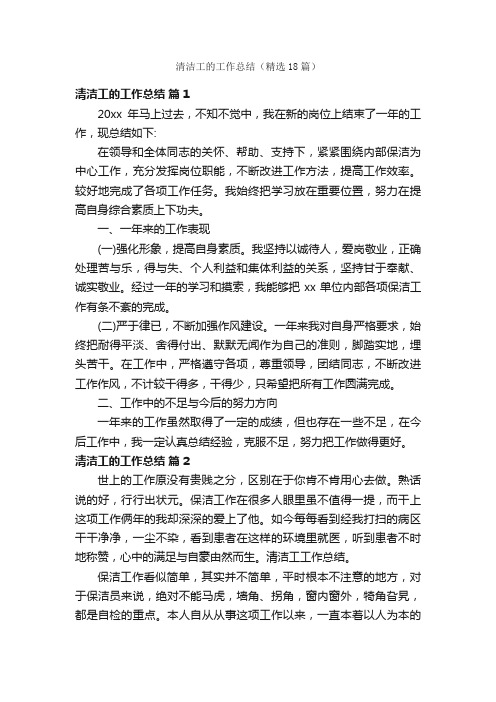 清洁工的工作总结（精选18篇）

清洁工的工作总结 篇1

20xx 年马上过去，不知不觉中，我在新的岗位上结束了一年的工作，现总结如下:

在领导和全体同志的关怀、帮助、支持下，紧紧围绕内部保洁为中心工作，充分发挥岗位职能，不断改进工作方法，提高工作效率。较好地完成了各项工作任务。我始终把学习放在重要位置，努力在提高自身综合素质上下功夫。

一、一年来的工作表现

(一)强化形象，提高自身素质。我坚持以诚待人，爱岗敬业，正确处理苦与乐，得与失、个人利益和集体利益的关系，坚持甘于奉献、诚实敬业。经过一年的学习和摸索，我能够把 xx 单位内部各项保洁工作有条不紊的完成。

(二)严于律已，不断加强作风建设。一年来我对自身严格要求，始终把耐得平淡、舍得付出、默默无闻作为自己的准则，脚踏实地，埋头苦干。在工作中，严格遵守各项，尊重领导，团结同志，不断改进工作作风，不计较干得多，干得少，只希望把所有工作圆满完成。

二、工作中的不足与今后的努力方向

一年来的工作虽然取得了一定的成绩，但也存在一些不足，在今后工作中，我一定认真总结经验，克服不足，努力把工作做得更好。

清洁工的工作总结 篇2

世上的工作原没有贵贱之分，区别在于你肯不肯用心去做。熟话说的好，行行出状元。保洁工作在很多人眼里虽不值得一提，而干上这项工作俩年的我却深深的爱上了他。如今每每看到经我打扫的病区干干净净，一尘不染，看到患者在这样的环境里就医，听到患者不时地称赞，心中的满足与自豪由然而生。清洁工工作总结。

保洁工作看似简单，其实并不简单，平时根本不注意的地方，对于保洁员来说，绝对不能马虎，墙角、拐角，窗内窗外，犄角旮旯，都是自检的重点。本人自从从事这项工作以来，一直本着以人为本的